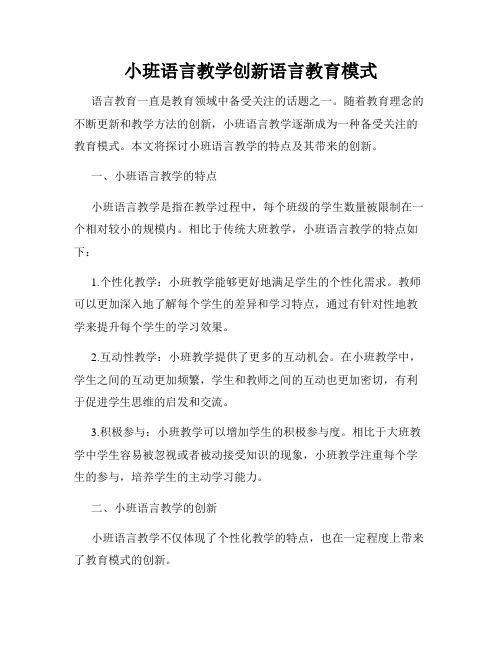 小班语言教学创新语言教育模式

语言教育一直是教育领域中备受关注的话题之一。随着教育理念的不断更新和教学方法的创新，小班语言教学逐渐成为一种备受关注的教育模式。本文将探讨小班语言教学的特点及其带来的创新。

一、小班语言教学的特点

小班语言教学是指在教学过程中，每个班级的学生数量被限制在一个相对较小的规模内。相比于传统大班教学，小班语言教学的特点如下：

1.个性化教学：小班教学能够更好地满足学生的个性化需求。教师可以更加深入地了解每个学生的差异和学习特点，通过有针对性地教学来提升每个学生的学习效果。

2.互动性教学：小班教学提供了更多的互动机会。在小班教学中，学生之间的互动更加频繁，学生和教师之间的互动也更加密切，有利于促进学生思维的启发和交流。

3.积极参与：小班教学可以增加学生的积极参与度。相比于大班教学中学生容易被忽视或者被动接受知识的现象，小班教学注重每个学生的参与，培养学生的主动学习能力。

二、小班语言教学的创新

小班语言教学不仅体现了个性化教学的特点，也在一定程度上带来了教育模式的创新。